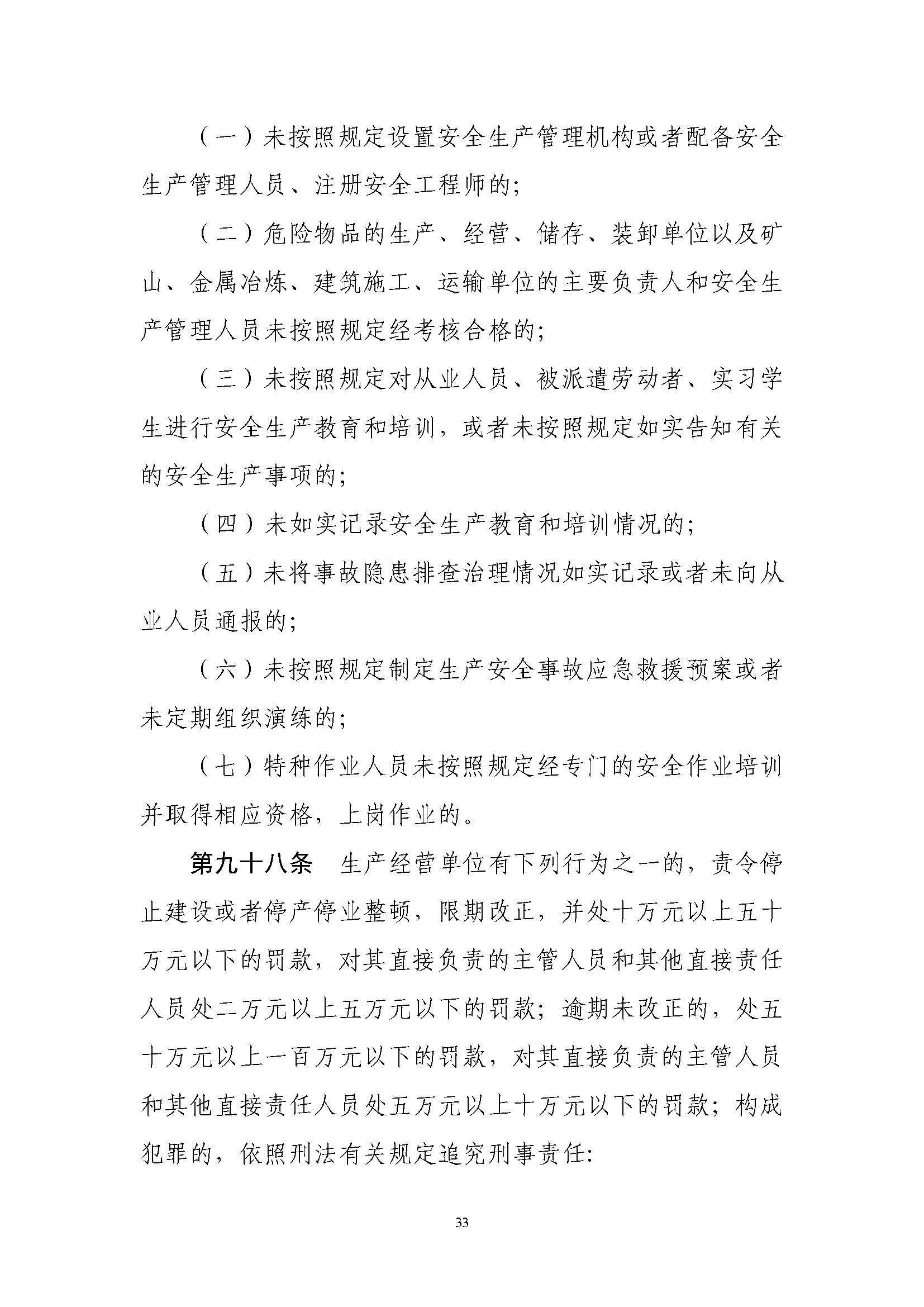 （一）未按照规定设置安全生产管理机构或者配备安全生产管理人员、注册安全工程师的;

（二）危险物品的生产、经营、储存、装卸单位以及矿山、金属冶炼、建筑施工、运输单位的主要负责人和安全生产管理人员未按照规定经考核合格的;

（三）未按照规定对从业人员、被派遣劳动者、实习学生进行安全生产教育和培训，或者未按照规定如实告知有关的安全生产事项的;

（四）未如实记录安全生产教育和培训情况的;

（五）未将事故隐患排查治理情况如实记录或者未向从业人员通报的;

（六）未按照规定制定生产安全事故应急救援预案或者未定期组织演练的;

（七）特种作业人员未按照规定经专门的安全作业培训并取得相应资格，上岗作业的。

第九十八条　生产经营单位有下列行为之一的，责令停止建设或者停产停业整顿，限期改正，并处十万元以上五十万元以下的罚款，对其直接负责的主管人员和其他直接责任人员处二万元以上五万元以下的罚款；逾期未改正的，处五十万元以上一百万元以下的罚款，对其直接负责的主管人员和其他直接责任人员处五万元以上十万元以下的罚款；构成犯罪的，依照刑法有关规定追究刑事责任:

33